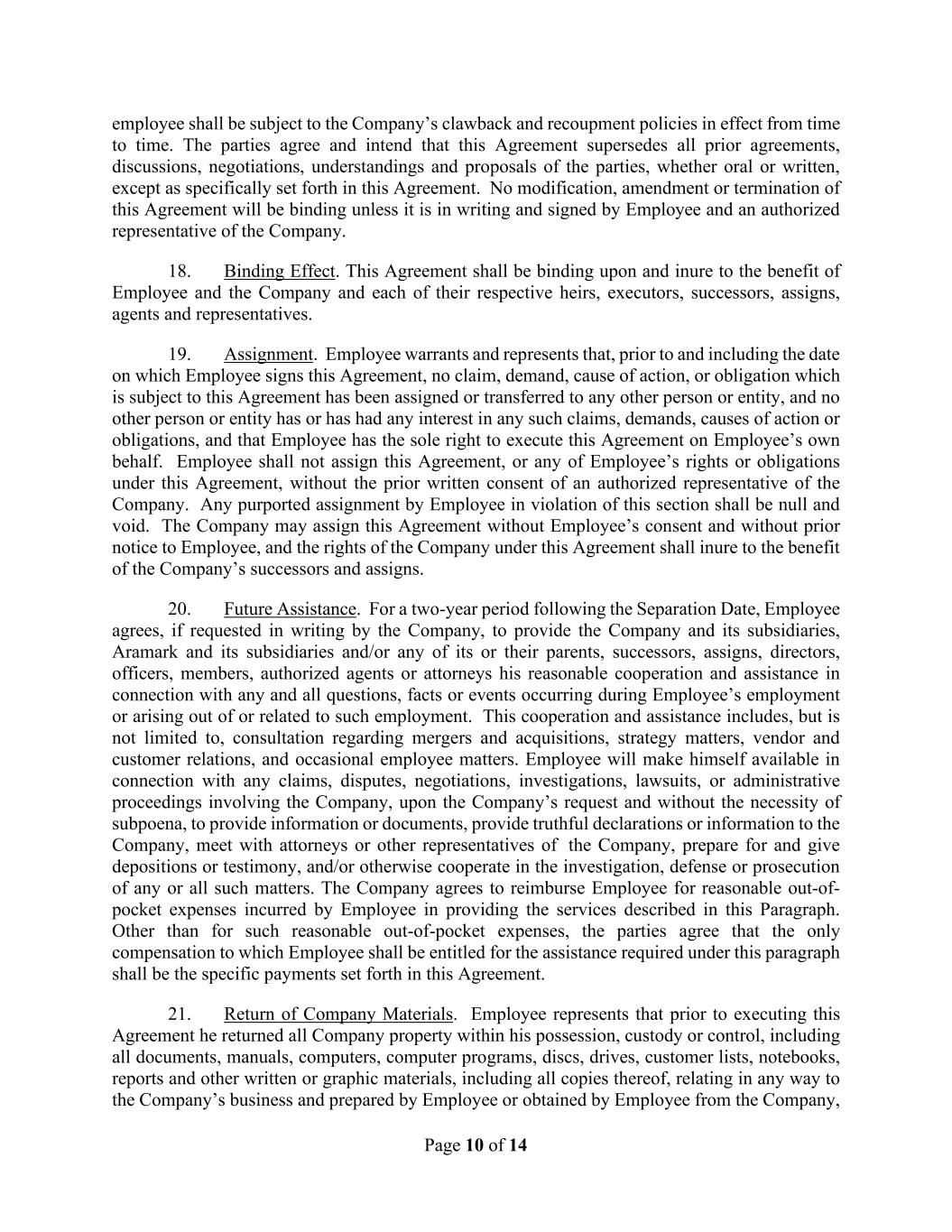 employee shall be subject to the Company's clawback and recoupment policies in effect from time to time. The parties agree and intend that this Agreement supersedes all prior agreements, discussions, negotiations, understandings and proposals of the parties, whether oral or written, except as specifically set forth in this Agreement. No modification, amendment or termination of this Agreement will be binding unless it is in writing and signed by Employee and an authorized representative of the Company.

18. Binding Effect. This Agreement shall be binding upon and inure to the benefit of Employee and the Company and each of their respective heirs, executors, successors, assigns, agents and representatives.

19. Assignment. Employee warrants and represents that, prior to and including the date on which Employee signs this Agreement, no claim, demand, cause of action, or obligation which is subject to this Agreement has been assigned or transferred to any other person or entity, and no other person or entity has or has had any interest in any such claims, demands, causes of action or obligations, and that Employee has the sole right to execute this Agreement on Employee's own behalf. Employee shall not assign this Agreement, or any of Employee's rights or obligations under this Agreement, without the prior written consent of an authorized representative of the Company. Any purported assignment by Employee in violation of this section shall be null and void. The Company may assign this Agreement without Employee's consent and without prior notice to Employee, and the rights of the Company under this Agreement shall inure to the benefit of the Company's successors and assigns.

20. Future Assistance. For a two-year period following the Separation Date, Employee agrees, if requested in writing by the Company, to provide the Company and its subsidiaries, Aramark and its subsidiaries and/or any of its or their parents, successors, assigns, directors, officers, members, authorized agents or attorneys his reasonable cooperation and assistance in connection with any and all questions, facts or events occurring during Employee's employment or arising out of or related to such employment. This cooperation and assistance includes, but is not limited to, consultation regarding mergers and acquisitions, strategy matters, vendor and customer relations, and occasional employee matters. Employee will make himself available in connection with any claims, disputes, negotiations, investigations, lawsuits, or administrative proceedings involving the Company, upon the Company's request and without the necessity of subpoena, to provide information or documents, provide truthful declarations or information to the Company, meet with attorneys or other representatives of the Company, prepare for and give depositions or testimony, and/or otherwise cooperate in the investigation, defense or prosecution of any or all such matters. The Company agrees to reimburse Employee for reasonable out-of-pocket expenses incurred by Employee in providing the services described in this Paragraph. Other than for such reasonable out-of-pocket expenses, the parties agree that the only compensation to which Employee shall be entitled for the assistance required under this paragraph shall be the specific payments set forth in this Agreement.

21. Return of Company Materials. Employee represents that prior to executing this Agreement he returned all Company property within his possession, custody or control, including all documents, manuals, computers, computer programs, discs, drives, customer lists, notebooks, reports and other written or graphic materials, including all copies thereof, relating in any way to the Company's business and prepared by Employee or obtained by Employee from the Company,

Page 10 of 14